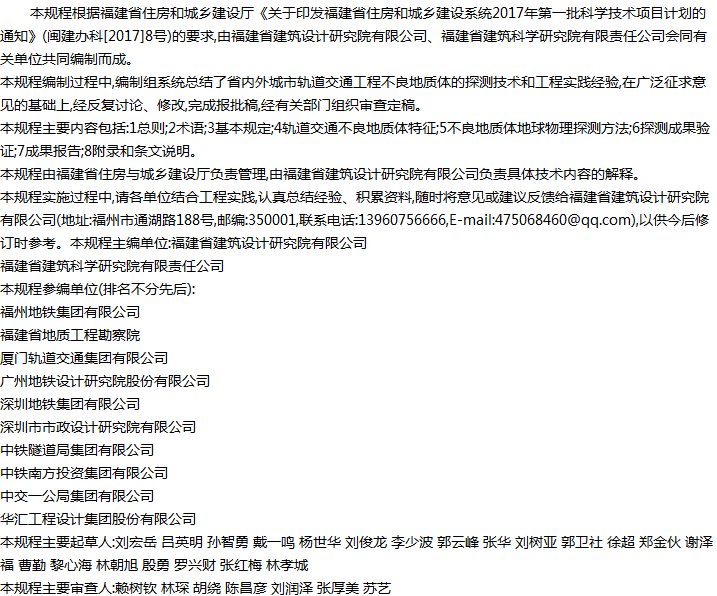 本规程根据福建省住房和城乡建设厅《关于印发福建省住房和城乡建设系统2017年第一批科学技术项目计划的通知》(闽建办科[2017]8号)的要求,由福建省建筑设计研究院有限公司、福建省建筑科学研究院有限责任公司会同有关单位共同编制而成。

本规程编制过程中,编制组系统总结了省内外城市轨道交通工程不良地质体的探测技术和工程实践经验,在广泛征求意见的基础上,经反复讨论、修改,完成报批稿,经有关部门组织审查定稿。

本规程主要内容包括:1总则;2术语;3基本规定;4轨道交通不良地质体特征;5不良地质体地球物理探测方法;6探测成果验证;7成果报告;8附录和条文说明。

本规程由福建省住房与城乡建设厅负责管理,由福建省建筑设计研究院有限公司负责具体技术内容的解释。

本规程实施过程中,请各单位结合工程实践,认真总结经验、积累资料,随时将意见或建议反馈给福建省建筑设计研究院有限公司(地址:福州市通湖路188号,邮编:350001,联系电话:13960756666,E-mail:475068460@qq.com),以供今后修订时参考。本规程主编单位:福建省建筑设计研究院有限公司

福建省建筑科学研究院有限责任公司

本规程参编单位(排名不分先后):

福州地铁集团有限公司

福建省地质工程勘察院

厦门轨道交通集团有限公司

广州地铁设计研究院股份有限公司

深圳地铁集团有限公司

深圳市市政设计研究院有限公司

中铁隧道局集团有限公司

中铁南方投资集团有限公司

中交一公局集团有限公司

华汇工程设计集团股份有限公司

本规程主要起草人:刘宏岳 吕英明 孙智勇 戴一鸣 杨世华 刘俊龙 李少波 郭云峰 张华 刘树亚 郭卫社 徐超 郑金伙 谢泽福 曹勤 黎心海 林朝旭 殷勇 罗兴财 张红梅 林孝城

本规程主要审查人:赖树钦 林琛 胡绕 陈昌彦 刘润泽 张厚美 苏艺